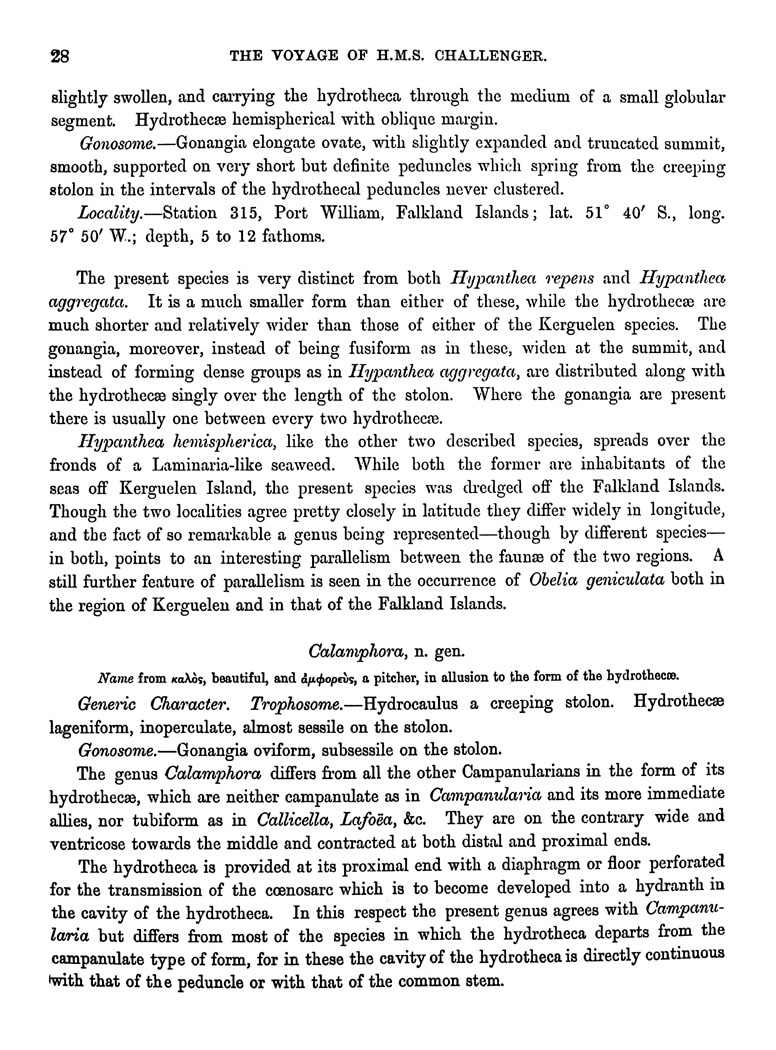 28 THE VOYAGE OF H.M.S. CHALLENGER.

slightly swollen, and carrying the hydrotheca through the medium of a small globular segment. Hydrothecæ hemispherical with oblique margin.

Gonosome.—Gonangia elongate ovate, with slightly expanded and truncated summit, smooth, supported on very short but definite peduncles which spring from the creeping stolon in the intervals of the hydrothecal peduncles never clustered.

Locality.—Station 315, Port William, Falkland Islands; lat. 51° 40′ S., long. 57° 50′ W.; depth, 5 to 12 fathoms.

The present species is very distinct from both Hypanthea repens and Hypanthea aggregata. It is a much smaller form than either of these, while the hydrothecæ are much shorter and relatively wider than those of either of the Kerguelen species. The gonangia, moreover, instead of being fusiform as in these, widen at the summit, and instead of forming dense groups as in Hypanthea aggregata, are distributed along with the hydrothecæ singly over the length of the stolon. Where the gonangia are present there is usually one between every two hydrothecæ.

Hypanthea hemispherica, like the other two described species, spreads over the fronds of a Laminaria-like seaweed. While both the former are inhabitants of the seas off Kerguelen Island, the present species was dredged off the Falkland Islands. Though the two localities agree pretty closely in latitude they differ widely in longitude, and the fact of so remarkable a genus being represented—though by different species—in both, points to an interesting parallelism between the faunæ of the two regions. A still further feature of parallelism is seen in the occurrence of Obelia geniculata both in the region of Kerguelen and in that of the Falkland Islands.

Calamphora, n. gen.

Name from καλὸς, beautiful, and ἀμφορεὺς, a pitcher, in allusion to the form of the hydrothecæ.

Generic Character. Trophosome.—Hydrocaulus a creeping stolon. Hydrothecæ lageniform, inoperculate, almost sessile on the stolon.

Gonosome.—Gonangia oviform, subsessile on the stolon.

The genus Calamphora differs from all the other Campanularians in the form of its hydrothecæ, which are neither campanulate as in Campanularia and its more immediate allies, nor tubiform as in Callicella, Lafoëa, &c. They are on the contrary wide and ventricose towards the middle and contracted at both distal and proximal ends.

The hydrotheca is provided at its proximal end with a diaphragm or floor perforated for the transmission of the cœnosarc which is to become developed into a hydranth in the cavity of the hydrotheca. In this respect the present genus agrees with Campanularia but differs from most of the species in which the hydrotheca departs from the campanulate type of form, for in these the cavity of the hydrotheca is directly continuous with that of the peduncle or with that of the common stem.